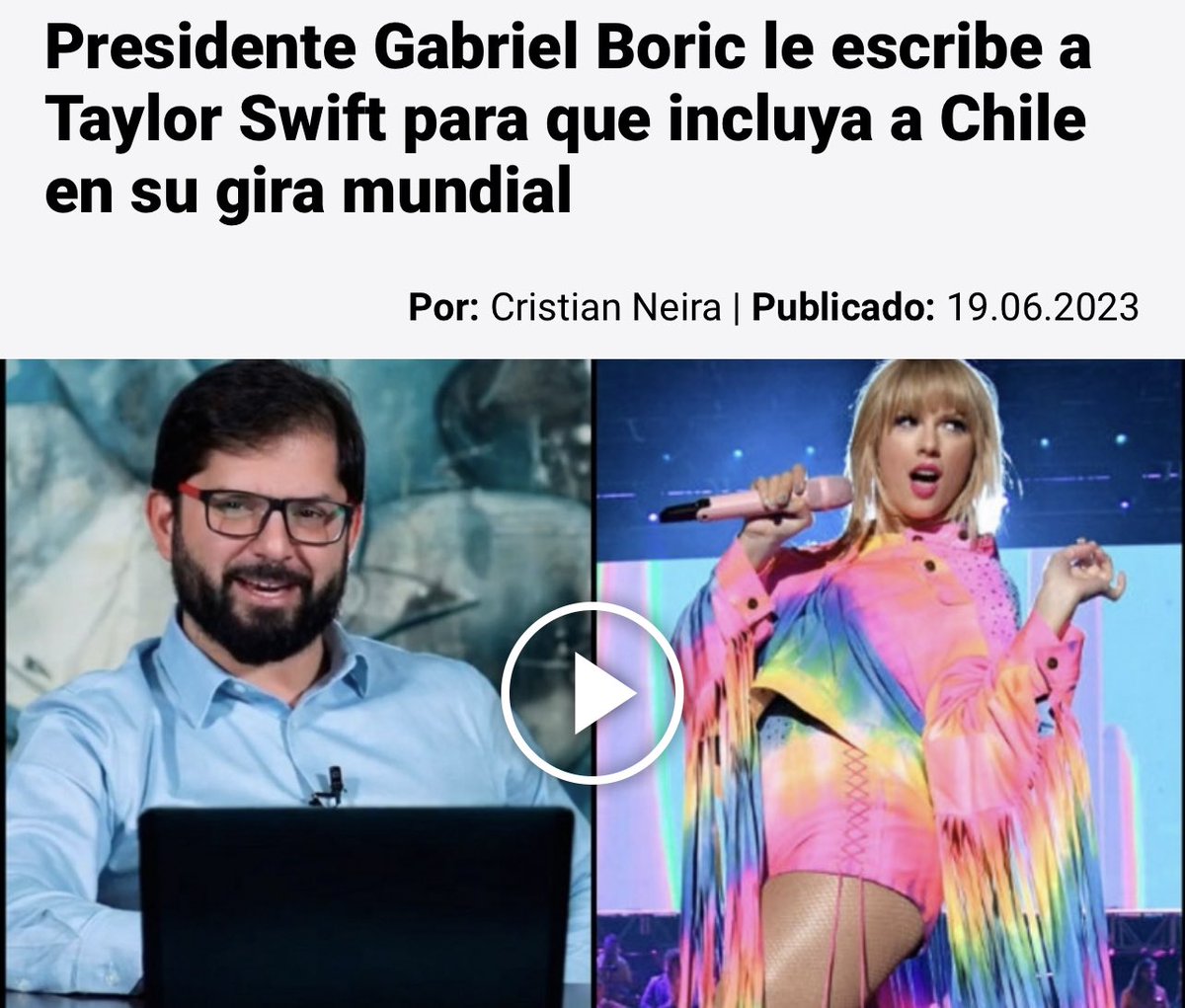 Presidente Gabriel Boric le escribe a Taylor Swift para que incluya a Chile en su gira mundial

Por: Cristian Neira | Publicado: 19.06.2023